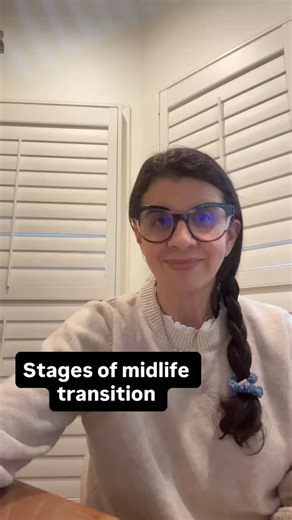 Stages of midlife transition